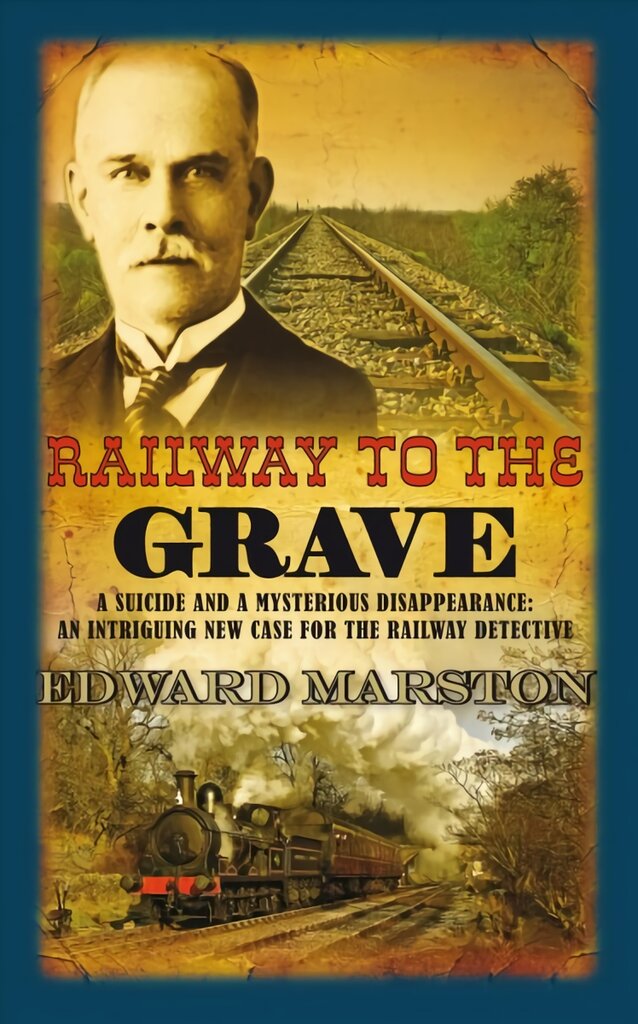 RAILWAY TO THE
GRAVE

A SUICIDE AND A MYSTERIOUS DISAPPEARANCE: AN INTRIGUING NEW CASE FOR THE RAILWAY DETECTIVE

EDWARD MARSTON